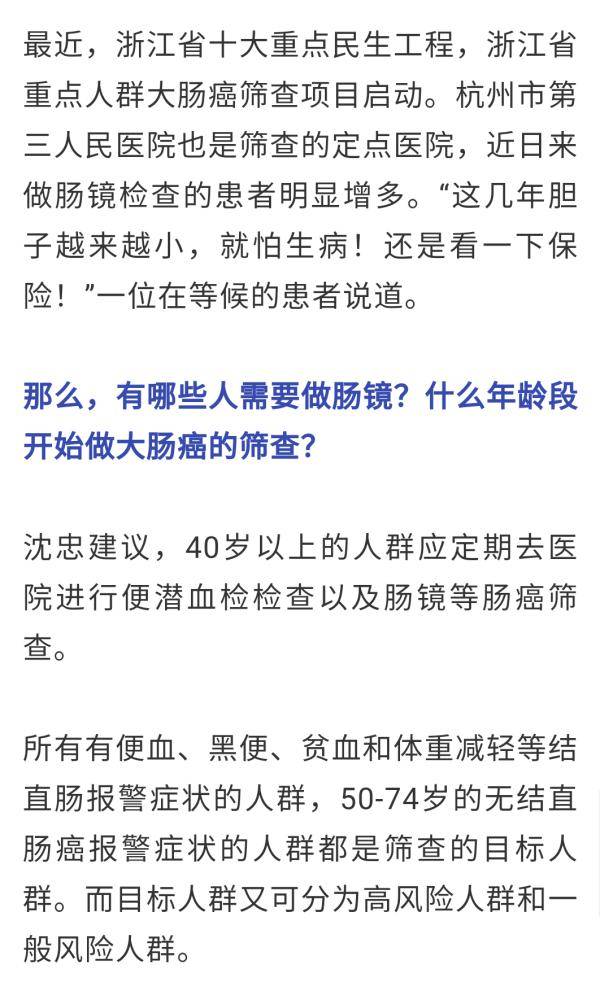 最近，浙江省十大重点民生工程，浙江省重点人群大肠癌筛查项目启动。杭州市第三人民医院也是筛查的定点医院，近日来做肠镜检查的患者明显增多。“这几年胆子越来越小，就怕生病！还是看一下保险！”一位在等候的患者说道。

那么，有哪些人需要做肠镜？什么年龄段开始做大肠癌的筛查？

沈忠建议，40岁以上的人群应定期去医院进行便潜血检检查以及肠镜等肠癌筛查。

所有有便血、黑便、贫血和体重减轻等结直肠报警症状的人群，50-74岁的无结直肠癌报警症状的人群都是筛查的目标人群。而目标人群又可分为高风险人群和一般风险人群。